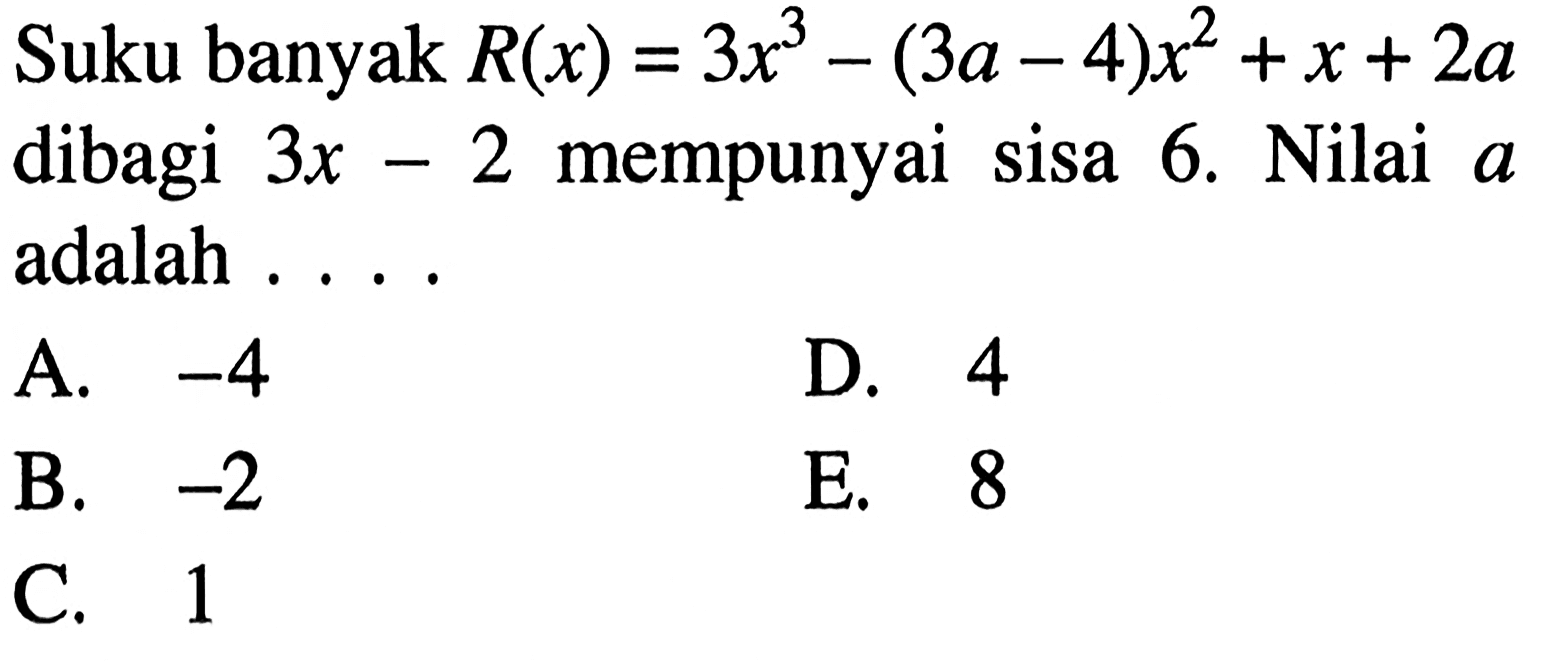 Suku banyak $R(x) = 3x^3 - (3a - 4)x^2 + x + 2a$ dibagi $3x - 2$ mempunyai sisa 6. Nilai $a$ adalah . . . .

A. $-4$
B. $-2$
C. 1
D. 4
E. 8